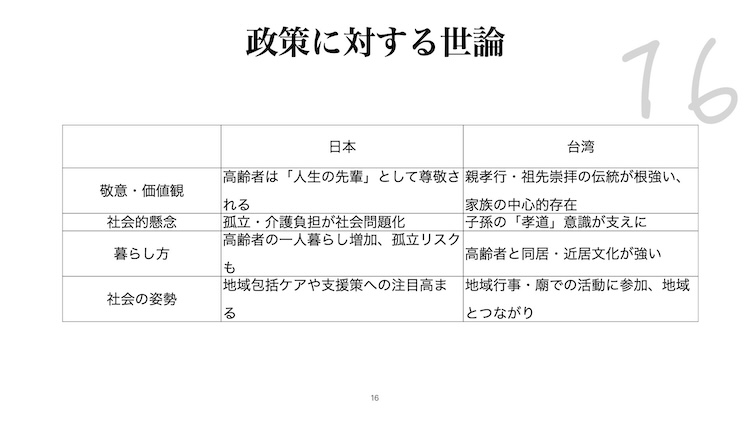 政策に対する世論

16

| | 日本 | 台湾 |
|---|---|---|
| 敬意・価値観 | 高齢者は「人生の先輩」として尊敬される | 親孝行・祖先崇拝の伝統が根強い、家族の中心的存在 |
| 社会的懸念 | 孤立・介護負担が社会問題化 | 子孫の「孝道」意識が支えに |
| 暮らし方 | 高齢者の一人暮らし増加、孤立リスクも | 高齢者と同居・近居文化が強い |
| 社会の姿勢 | 地域包括ケアや支援策への注目高まる | 地域行事・廟での活動に参加、地域とつながり |

16